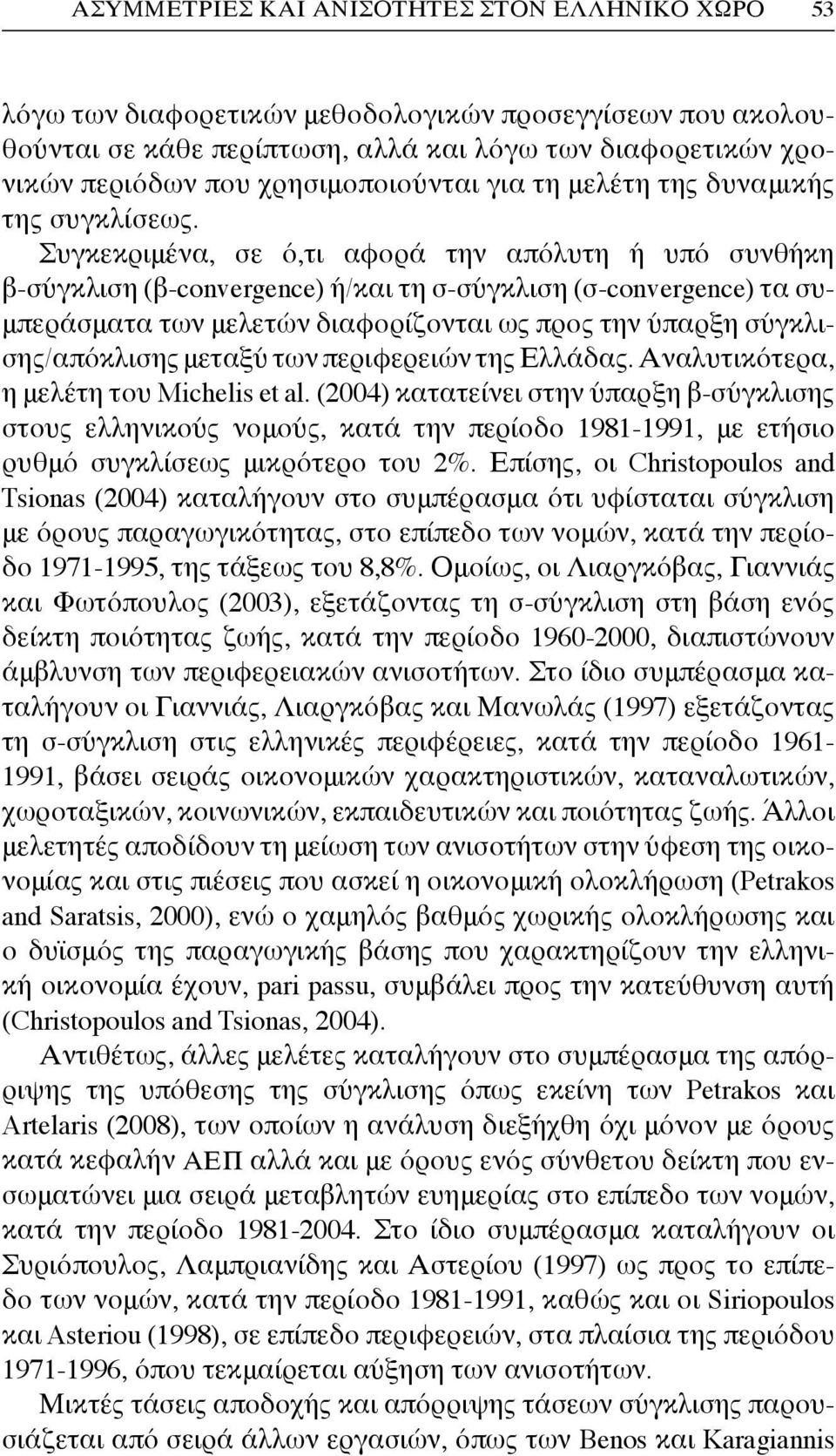 ΑΣΥΜΜΕΤΡΙΕΣ ΚΑΙ ΑΝΙΣΟΤΗΤΕΣ ΣΤΟΝ ΕΛΛΗΝΙΚΟ ΧΩΡΟ 53

λόγω των διαφορετικών μεθοδολογικών προσεγγίσεων που ακολουθούνται σε κάθε περίπτωση, αλλά και λόγω των διαφορετικών χρονικών περιόδων που χρησιμοποιούνται για τη μελέτη της δυναμικής της συγκλίσεως. Συγκεκριμένα, σε ό,τι αφορά την απόλυτη ή υπό συνθήκη β-σύγκλιση (β-convergence) ή/και τη σ-σύγκλιση (σ-convergence) τα συμπεράσματα των μελετών διαφορίζονται ως προς την ύπαρξη σύγκλισης/απόκλισης μεταξύ των περιφερειών της Ελλάδας. Αναλυτικότερα, η μελέτη του Michelis et al. (2004) κατατείνει στην ύπαρξη β-σύγκλισης στους ελληνικούς νομούς, κατά την περίοδο 1981-1991, με ετήσιο ρυθμό συγκλίσεως μικρότερο του 2%. Επίσης, οι Christopoulos and Tsionas (2004) καταλήγουν στο συμπέρασμα ότι υφίσταται σύγκλιση με όρους παραγωγικότητας, στο επίπεδο των νομών, κατά την περίοδο 1971-1995, της τάξεως του 8,8%. Ομοίως, οι Λιαργκόβας, Γιαννιάς και Φωτόπουλος (2003), εξετάζοντας τη σ-σύγκλιση στη βάση ενός δείκτη ποιότητας ζωής, κατά την περίοδο 1960-2000, διαπιστώνουν άμβλυνση των περιφερειακών ανισοτήτων. Στο ίδιο συμπέρασμα καταλήγουν οι Γιαννιάς, Λιαργκόβας και Μανωλάς (1997) εξετάζοντας τη σ-σύγκλιση στις ελληνικές περιφέρειες, κατά την περίοδο 1961-1991, βάσει σειράς οικονομικών χαρακτηριστικών, καταναλωτικών, χωροταξικών, κοινωνικών, εκπαιδευτικών και ποιότητας ζωής. Άλλοι μελετητές αποδίδουν τη μείωση των ανισοτήτων στην ύφεση της οικονομίας και στις πιέσεις που ασκεί η οικονομική ολοκλήρωση (Petrakos and Saratsis, 2000), ενώ ο χαμηλός βαθμός χωρικής ολοκλήρωσης και ο δυϊσμός της παραγωγικής βάσης που χαρακτηρίζουν την ελληνική οικονομία έχουν, pari passu, συμβάλει προς την κατεύθυνση αυτή (Christopoulos and Tsionas, 2004).

Αντιθέτως, άλλες μελέτες καταλήγουν στο συμπέρασμα της απόρριψης της υπόθεσης της σύγκλισης όπως εκείνη των Petrakos και Artelaris (2008), των οποίων η ανάλυση διεξήχθη όχι μόνον με όρους κατά κεφαλήν ΑΕΠ αλλά και με όρους ενός σύνθετου δείκτη που ενσωματώνει μια σειρά μεταβλητών ευημερίας στο επίπεδο των νομών, κατά την περίοδο 1981-2004. Στο ίδιο συμπέρασμα καταλήγουν οι Συριόπουλος, Λαμπριανίδης και Αστερίου (1997) ως προς το επίπεδο των νομών, κατά την περίοδο 1981-1991, καθώς και οι Siriopoulos και Asteriou (1998), σε επίπεδο περιφερειών, στα πλαίσια της περιόδου 1971-1996, όπου τεκμαίρεται αύξηση των ανισοτήτων.

Μικτές τάσεις αποδοχής και απόρριψης τάσεων σύγκλισης παρουσιάζεται από σειρά άλλων εργασιών, όπως των Benos και Karagiannis